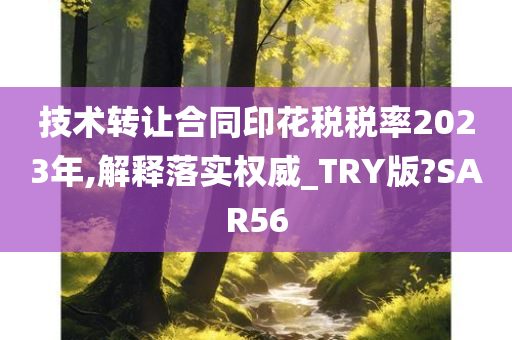 技术转让合同印花税税率2023年,解释落实权威_TRY版?SAR56